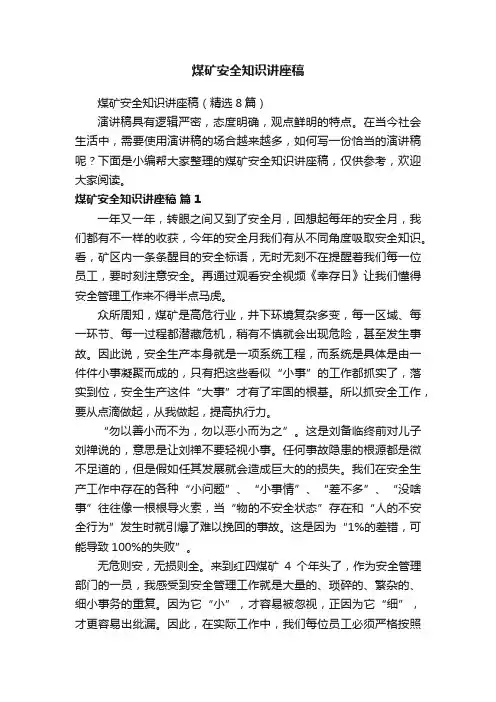 煤矿安全知识讲座稿

煤矿安全知识讲座稿（精选 8 篇）

演讲稿具有逻辑严密，态度明确，观点鲜明的特点。在当今社会生活中，需要使用演讲稿的场合越来越多，如何写一份恰当的演讲稿呢？下面是小编帮大家整理的煤矿安全知识讲座稿，仅供参考，欢迎大家阅读。

煤矿安全知识讲座稿 篇 1

一年又一年，转眼之间又到了安全月，回想起每年的安全月，我们都有不一样的收获，今年的安全月我们有从不同角度吸取安全知识。看，矿区内一条条醒目的安全标语，无时无刻不在提醒着我们每一位员工，要时刻注意安全。再通过观看安全视频《幸存日》让我们懂得安全管理工作来不得半点马虎。

众所周知，煤矿是高危行业，井下环境复杂多变，每一区域、每一环节、每一过程都潜藏危机，稍有不慎就会出现危险，甚至发生事故。因此说，安全生产本身就是一项系统工程，而系统是具体是由一件件小事凝聚而成的，只有把这些看似“小事”的工作都抓实了，落实到位，安全生产这件“大事”才有了牢固的根基。所以抓安全工作，要从点滴做起，从我做起，提高执行力。

“勿以善小而不为，勿以恶小而为之”。这是刘备临终前对儿子刘禅说的，意思是让刘禅不要轻视小事。任何事故隐患的根源都是微不足道的，但是假如任其发展就会造成巨大的的损失。我们在安全生产工作中存在的各种“小问题”、“小事情”、“差不多”、“没啥事”往往像一根根导火索，当“物的不安全状态”存在和“人的不安全行为”发生时就引爆了难以挽回的事故。这是因为“1%的差错，可能导致 100%的失败”。

无危则安，无损则全。来到红四煤矿 4 个年头了，作为安全管理部门的一员，我感受到安全管理工作就是大量的、琐碎的、繁杂的、细小事务的重复。因为它“小”，才容易被忽视，正因为它“细”，才更容易出纰漏。因此，在实际工作中，我们每位员工必须严格按照